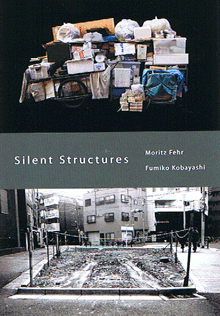 Silent Structures

Moritz Fehr

Fumiko Kobayashi